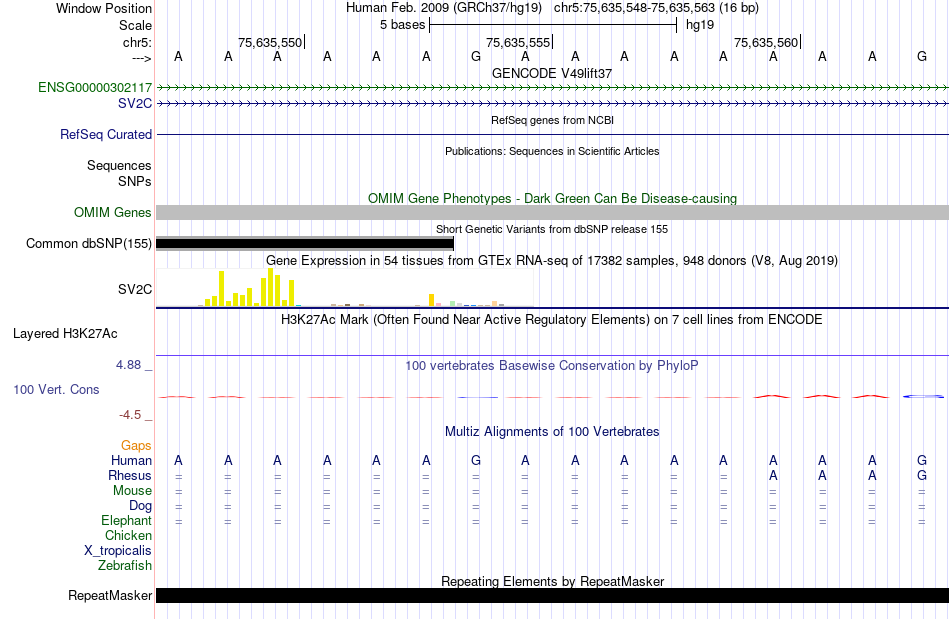 Window Position Human Feb. 2009 (GRCh37/hg19) chr5:75,635,548-75,635,563 (16 bp)
Scale 5 bases hg19
chr5: 75,635,550 75,635,555 75,635,560
---> A A A A A A G A A A A A A A A G
GENCODE V49lift37
ENSG00000302117
SV2C
RefSeq genes from NCBI
RefSeq Curated
Publications: Sequences in Scientific Articles
Sequences
SNPs
OMIM Gene Phenotypes - Dark Green Can Be Disease-causing
OMIM Genes
Short Genetic Variants from dbSNP release 155
Common dbSNP(155)
Gene Expression in 54 tissues from GTEx RNA-seq of 17382 samples, 948 donors (V8, Aug 2019)
SV2C
H3K27Ac Mark (Often Found Near Active Regulatory Elements) on 7 cell lines from ENCODE
Layered H3K27Ac
4.88 _ 100 vertebrates Basewise Conservation by PhyloP
100 Vert. Cons
-4.5 _
Multiz Alignments of 100 Vertebrates
Gaps
Human A A A A A A G A A A A A A A A G
Rhesus = = = = = = = = = = = = A A A G
Mouse = = = = = = = = = = = = = = = =
Dog = = = = = = = = = = = = = = = =
Elephant = = = = = = = = = = = = = = = =
Chicken
X_tropicalis
Zebrafish
Repeating Elements by RepeatMasker
RepeatMasker